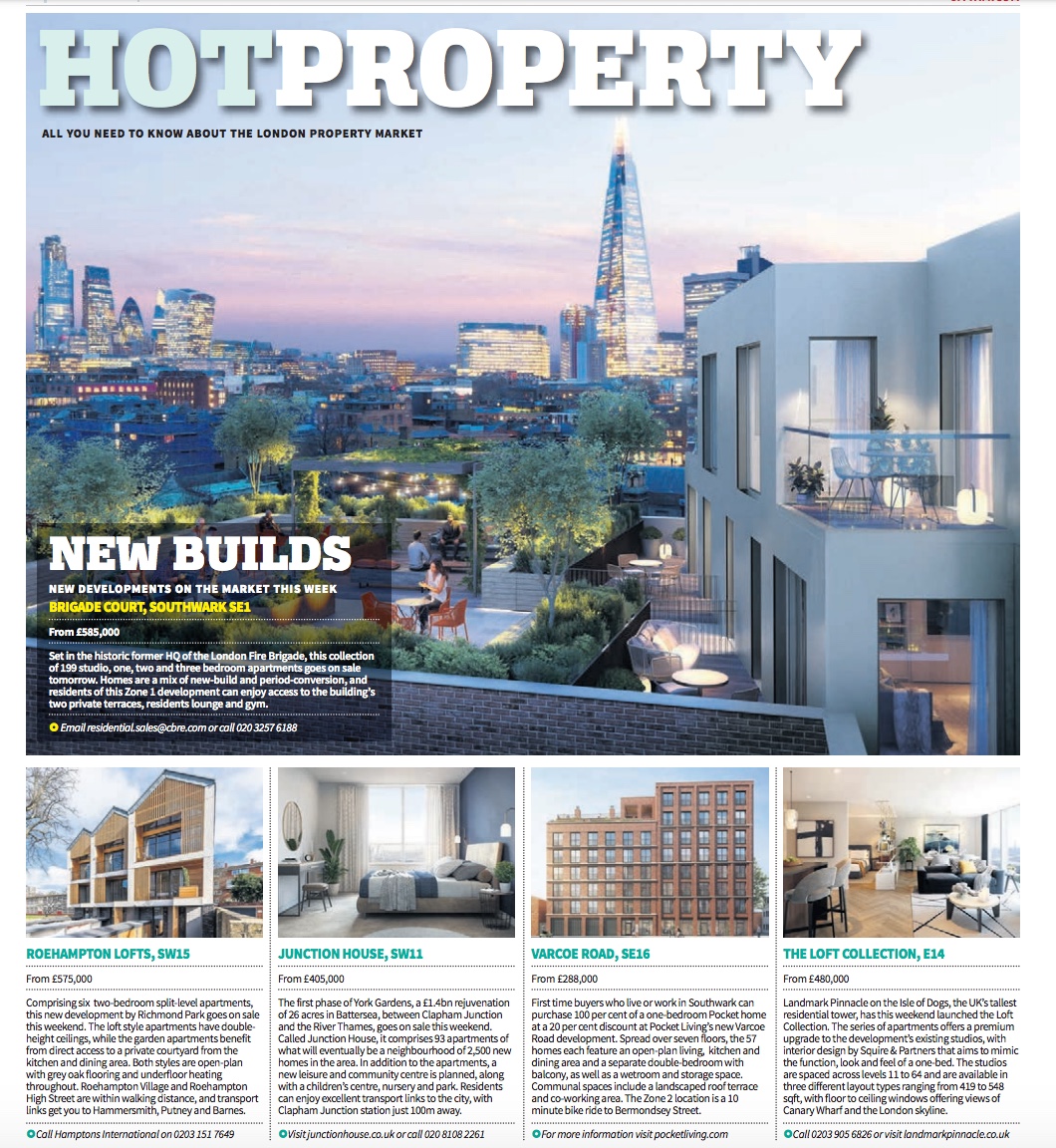 HOTPROPERTY

ALL YOU NEED TO KNOW ABOUT THE LONDON PROPERTY MARKET

NEW BUILDS

NEW DEVELOPMENTS ON THE MARKET THIS WEEK

BRIGADE COURT, SOUTHWARK SE1

From £585,000

Set in the historic former HQ of the London Fire Brigade, this collection of 199 studio, one, two and three bedroom apartments goes on sale tomorrow. Homes are a mix of new-build and period-conversion, and residents of this Zone 1 development can enjoy access to the building's two private terraces, residents lounge and gym.

Email residential.sales@cbre.com or call 020 3257 6188

ROEHAMPTON LOFTS, SW15

From £575,000

Comprising six two-bedroom split-level apartments, this new development by Richmond Park goes on sale this weekend. The loft style apartments have double-height ceilings, while the garden apartments benefit from direct access to a private courtyard from the kitchen and dining area. Both styles are open-plan with grey oak flooring and underfloor heating throughout. Roehampton Village and Roehampton High Street are within walking distance, and transport links get you to Hammersmith, Putney and Barnes.

Call Hamptons International on 0203 151 7649

JUNCTION HOUSE, SW11

From £405,000

The first phase of York Gardens, a £1.4bn rejuvenation of 26 acres in Battersea, between Clapham Junction and the River Thames, goes on sale this weekend. Called Junction House, it comprises 93 apartments of what will eventually be a neighbourhood of 2,500 new homes in the area. In addition to the apartments, a new leisure and community centre is planned, along with a children's centre, nursery and park. Residents can enjoy excellent transport links to the city, with Clapham Junction station just 100m away.

Visit junctionhouse.co.uk or call 020 8108 2261

VARCOE ROAD, SE16

From £288,000

First time buyers who live or work in Southwark can purchase 100 per cent of a one-bedroom Pocket home at a 20 per cent discount at Pocket Living's new Varcoe Road development. Spread over seven floors, the 57 homes each feature an open-plan living, kitchen and dining area and a separate double-bedroom with balcony, as well as a wetroom and storage space. Communal spaces include a landscaped roof terrace and co-working area. The Zone 2 location is a 10 minute bike ride to Bermondsey Street.

For more information visit pocketliving.com

THE LOFT COLLECTION, E14

From £480,000

Landmark Pinnacle on the Isle of Dogs, the UK's tallest residential tower, has this weekend launched the Loft Collection. The series of apartments offers a premium upgrade to the development's existing studios, with interior design by Squire & Partners that aims to mimic the function, look and feel of a one-bed. The studios are spaced across levels 11 to 64 and are available in three different layout types ranging from 419 to 548 sqft, with floor to ceiling windows offering views of Canary Wharf and the London skyline.

Call 0203 905 6826 or visit landmarkpinnacle.co.uk